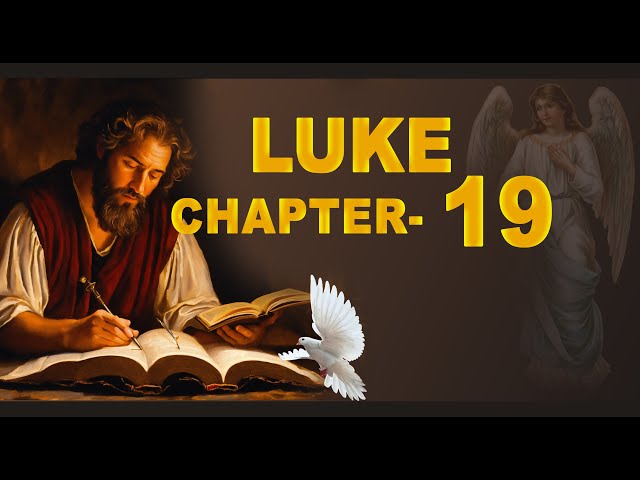 LUKE
CHAPTER- 19